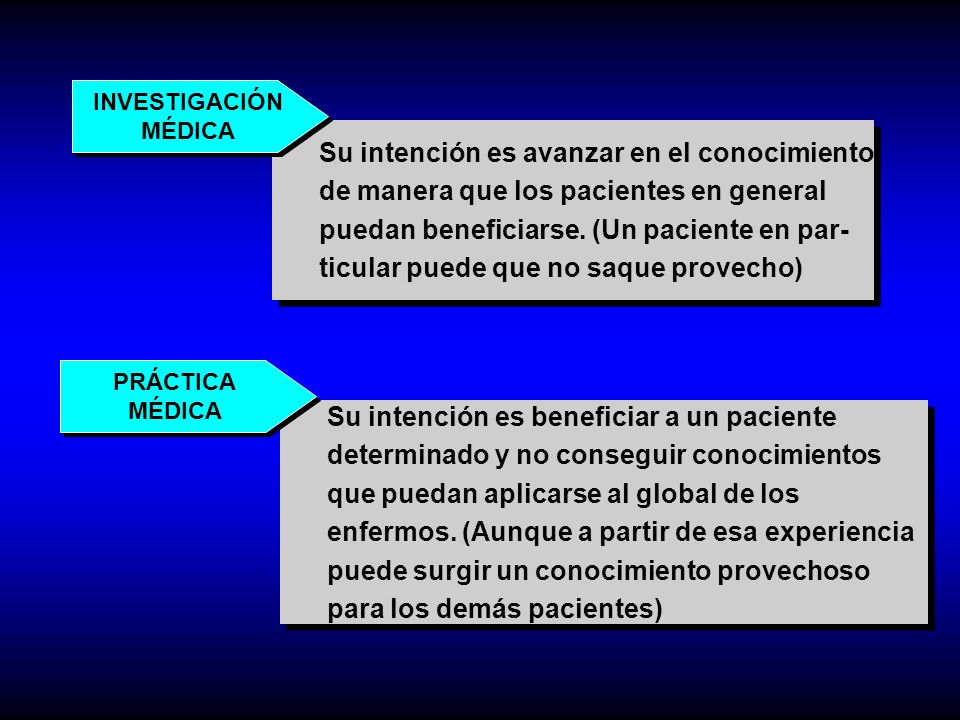 INVESTIGACIÓN MÉDICA

Su intención es avanzar en el conocimiento de manera que los pacientes en general puedan beneficiarse. (Un paciente en particular puede que no saque provecho)

PRÁCTICA MÉDICA

Su intención es beneficiar a un paciente determinado y no conseguir conocimientos que puedan aplicarse al global de los enfermos. (Aunque a partir de esa experiencia puede surgir un conocimiento provechoso para los demás pacientes)